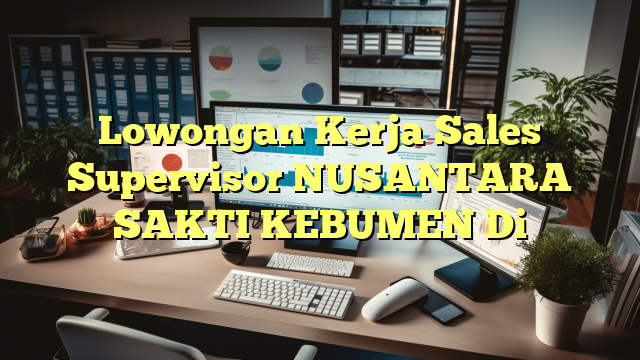 Lowongan Kerja Sales Supervisor NUSANTARA SAKTI KEBUMEN Di